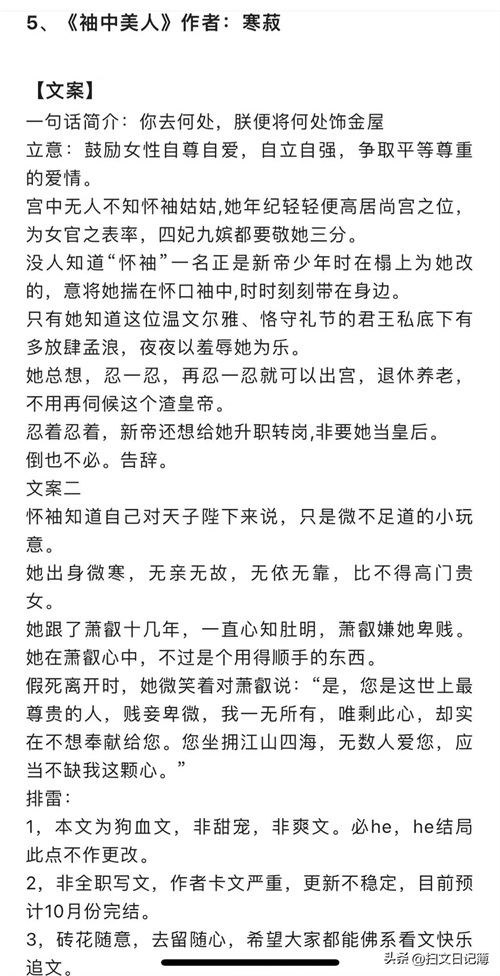 5、《袖中美人》作者：寒菽

【文案】
一句话简介：你去何处，朕便将何处饰金屋
立意：鼓励女性自尊自爱，自立自强，争取平等尊重的爱情。
宫中无人不知怀袖姑姑,她年纪轻轻便高居尚宫之位，为女官之表率，四妃九嫔都要敬她三分。
没人知道“怀袖”一名正是新帝少年时在榻上为她改的，意将她揣在怀口袖中,时时刻刻带在身边。
只有她知道这位温文尔雅、恪守礼节的君王私底下有多放肆孟浪，夜夜以羞辱她为乐。
她总想，忍一忍，再忍一忍就可以出宫，退休养老，不用再伺候这个渣皇帝。
忍着忍着，新帝还想给她升职转岗,非要她当皇后。
倒也不必。告辞。
文案二
怀袖知道自己对天子陛下来说，只是微不足道的小玩意。
她出身微寒，无亲无故，无依无靠，比不得高门贵女。
她跟了萧叡十几年，一直心知肚明，萧叡嫌她卑贱。
她在萧叡心中，不过是个用得顺手的东西。
假死离开时，她微笑着对萧叡说：“是，您是这世上最尊贵的人，贱妾卑微，我一无所有，唯剩此心，却实在不想奉献给您。您坐拥江山四海，无数人爱您，应当不缺我这颗心。”
排雷：
1，本文为狗血文，非甜宠，非爽文。必he，he结局此点不作更改。
2，非全职写文，作者卡文严重，更新不稳定，目前预计10月份完结。
3，砖花随意，去留随心，希望大家都能佛系看文快乐追文。

头条 @扫文日记簿